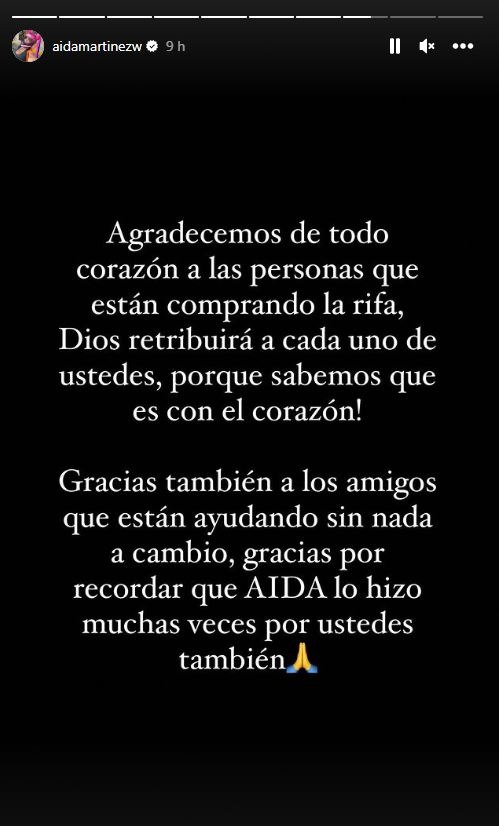 aidamartinezw 9 h

Agradecemos de todo corazón a las personas que están comprando la rifa, Dios retribuirá a cada uno de ustedes, porque sabemos que es con el corazón!

Gracias también a los amigos que están ayudando sin nada a cambio, gracias por recordar que AIDA lo hizo muchas veces por ustedes también🙏